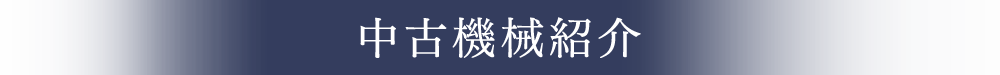 中古機械紹介